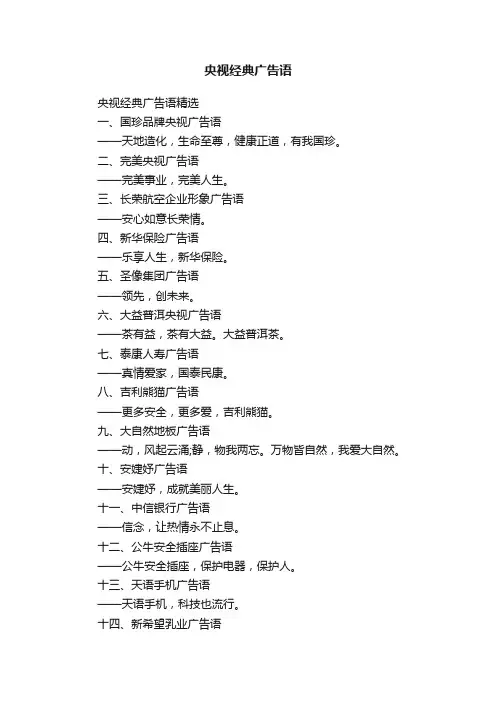 央视经典广告语

央视经典广告语精选

一、国珍品牌央视广告语

——天地造化，生命至尊，健康正道，有我国珍。

二、完美央视广告语

——完美事业，完美人生。

三、长荣航空企业形象广告语

——安心如意长荣情。

四、新华保险广告语

——乐享人生，新华保险。

五、圣像集团广告语

——领先，创未来。

六、大益普洱央视广告语

——茶有益，茶有大益。大益普洱茶。

七、泰康人寿广告语

——真情爱家，国泰民康。

八、吉利熊猫广告语

——更多安全，更多爱，吉利熊猫。

九、大自然地板广告语

——动，风起云涌;静，物我两忘。万物皆自然，我爱大自然。

十、安婕妤广告语

——安婕妤，成就美丽人生。

十一、中信银行广告语

——信念，让热情永不止息。

十二、公牛安全插座广告语

——公牛安全插座，保护电器，保护人。

十三、天语手机广告语

——天语手机，科技也流行。

十四、新希望乳业广告语